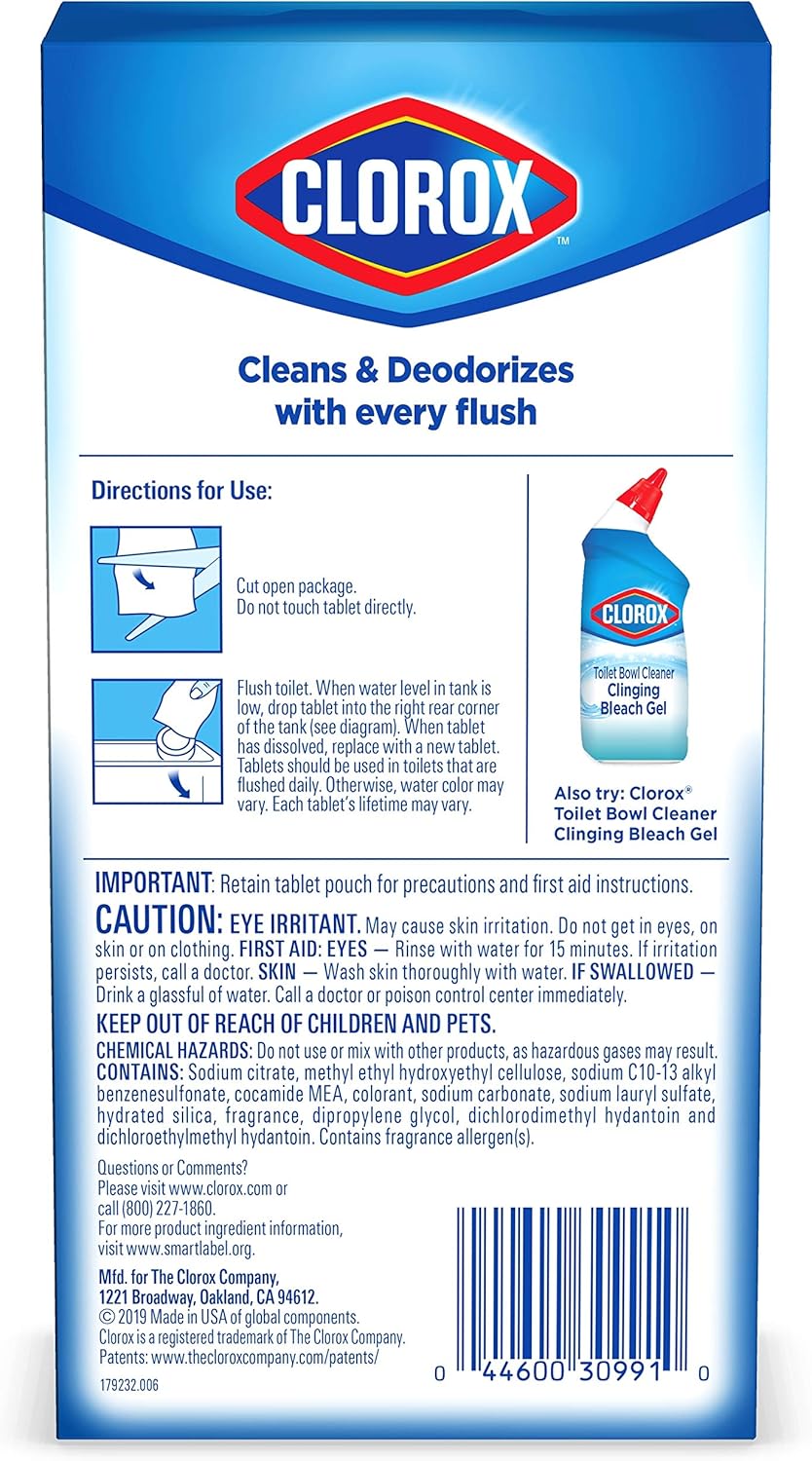 CLOROX™

Cleans & Deodorizes with every flush

Directions for Use:

Cut open package.
Do not touch tablet directly.

Flush toilet. When water level in tank is low, drop tablet into the right rear corner of the tank (see diagram). When tablet has dissolved, replace with a new tablet. Tablets should be used in toilets that are flushed daily. Otherwise, water color may vary. Each tablet's lifetime may vary.

CLOROX
Toilet Bowl Cleaner
Clinging Bleach Gel

Also try: Clorox® Toilet Bowl Cleaner Clinging Bleach Gel

IMPORTANT: Retain tablet pouch for precautions and first aid instructions.

CAUTION: EYE IRRITANT. May cause skin irritation. Do not get in eyes, on skin or on clothing. FIRST AID: EYES — Rinse with water for 15 minutes. If irritation persists, call a doctor. SKIN — Wash skin thoroughly with water. IF SWALLOWED — Drink a glassful of water. Call a doctor or poison control center immediately.

KEEP OUT OF REACH OF CHILDREN AND PETS.

CHEMICAL HAZARDS: Do not use or mix with other products, as hazardous gases may result. CONTAINS: Sodium citrate, methyl ethyl hydroxyethyl cellulose, sodium C10-13 alkyl benzenesulfonate, cocamide MEA, colorant, sodium carbonate, sodium lauryl sulfate, hydrated silica, fragrance, dipropylene glycol, dichlorodimethyl hydantoin and dichloroethylmethyl hydantoin. Contains fragrance allergen(s).

Questions or Comments?
Please visit www.clorox.com or call (800) 227-1860.
For more product ingredient information, visit www.smartlabel.org.

Mfd. for The Clorox Company, 1221 Broadway, Oakland, CA 94612.
© 2019 Made in USA of global components.
Clorox is a registered trademark of The Clorox Company.
Patents: www.thecloroxcompany.com/patents/

179232.006

0 44600 30991 0